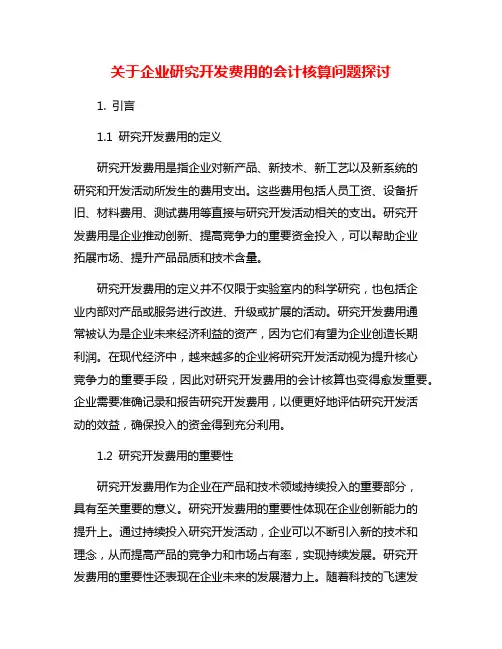 关于企业研究开发费用的会计核算问题探讨

1. 引言

1.1 研究开发费用的定义

研究开发费用是指企业对新产品、新技术、新工艺以及新系统的研究和开发活动所发生的费用支出。这些费用包括人员工资、设备折旧、材料费用、测试费用等直接与研究开发活动相关的支出。研究开发费用是企业推动创新、提高竞争力的重要资金投入，可以帮助企业拓展市场、提升产品品质和技术含量。

研究开发费用的定义并不仅限于实验室内的科学研究，也包括企业内部对产品或服务进行改进、升级或扩展的活动。研究开发费用通常被认为是企业未来经济利益的资产，因为它们有望为企业创造长期利润。在现代经济中，越来越多的企业将研究开发活动视为提升核心竞争力的重要手段，因此对研究开发费用的会计核算也变得愈发重要。企业需要准确记录和报告研究开发费用，以便更好地评估研究开发活动的效益，确保投入的资金得到充分利用。

1.2 研究开发费用的重要性

研究开发费用作为企业在产品和技术领域持续投入的重要部分，具有至关重要的意义。研究开发费用的重要性体现在企业创新能力的提升上。通过持续投入研究开发活动，企业可以不断引入新的技术和理念，从而提高产品的竞争力和市场占有率，实现持续发展。研究开发费用的重要性还表现在企业未来的发展潜力上。随着科技的飞速发